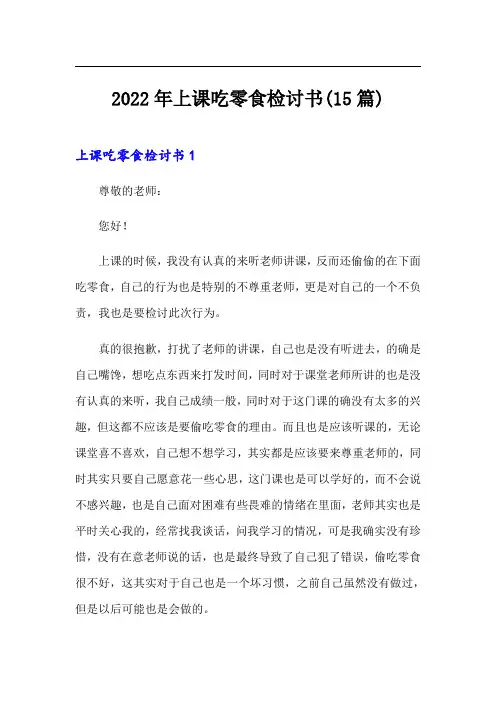 2022年上课吃零食检讨书(15篇)

上课吃零食检讨书1

尊敬的老师：

您好！

上课的时候，我没有认真的来听老师讲课，反而还偷偷的在下面吃零食，自己的行为也是特别的不尊重老师，更是对自己的一个不负责，我也是要检讨此次行为。

真的很抱歉，打扰了老师的讲课，自己也是没有听进去，的确是自己嘴馋，想吃点东西来打发时间，同时对于课堂老师所讲的也是没有认真的来听，我自己成绩一般，同时对于这门课的确没有太多的兴趣，但这都不应该是要偷吃零食的理由。而且也是应该听课的，无论课堂喜不喜欢，自己想不想学习，其实都是应该要来尊重老师的，同时其实只要自己愿意花一些心思，这门课也是可以学好的，而不会说不感兴趣，也是自己面对困难有些畏难的情绪在里面，老师其实也是平时关心我的，经常找我谈话，问我学习的情况，可是我确实没有珍惜，没有在意老师说的话，也是最终导致了自己犯了错误，偷吃零食很不好，这其实对于自己也是一个坏习惯，之前自己虽然没有做过，但是以后可能也是会做的。